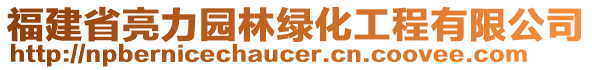 福建省亮力园林绿化工程有限公司
http://npbernicechaucer.cn.coovee.com